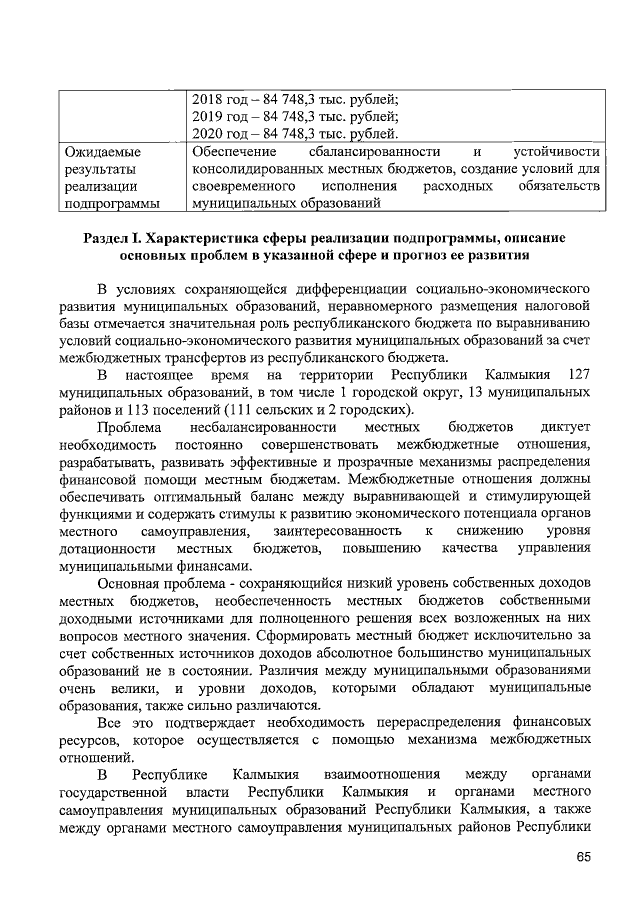 | | 2018 год – 84 748,3 тыс. рублей; 2019 год – 84 748,3 тыс. рублей; 2020 год – 84 748,3 тыс. рублей. |
|---|---|
| Ожидаемые результаты реализации подпрограммы | Обеспечение сбалансированности и устойчивости консолидированных местных бюджетов, создание условий для своевременного исполнения расходных обязательств муниципальных образований |

Раздел I. Характеристика сферы реализации подпрограммы, описание основных проблем в указанной сфере и прогноз ее развития

В условиях сохраняющейся дифференциации социально-экономического развития муниципальных образований, неравномерного размещения налоговой базы отмечается значительная роль республиканского бюджета по выравниванию условий социально-экономического развития муниципальных образований за счет межбюджетных трансфертов из республиканского бюджета.

В настоящее время на территории Республики Калмыкия 127 муниципальных образований, в том числе 1 городской округ, 13 муниципальных районов и 113 поселений (111 сельских и 2 городских).

Проблема несбалансированности местных бюджетов диктует необходимость постоянно совершенствовать межбюджетные отношения, разрабатывать, развивать эффективные и прозрачные механизмы распределения финансовой помощи местным бюджетам. Межбюджетные отношения должны обеспечивать оптимальный баланс между выравнивающей и стимулирующей функциями и содержать стимулы к развитию экономического потенциала органов местного самоуправления, заинтересованность к снижению уровня дотационности местных бюджетов, повышению качества управления муниципальными финансами.

Основная проблема - сохраняющийся низкий уровень собственных доходов местных бюджетов, необеспеченность местных бюджетов собственными доходными источниками для полноценного решения всех возложенных на них вопросов местного значения. Сформировать местный бюджет исключительно за счет собственных источников доходов абсолютное большинство муниципальных образований не в состоянии. Различия между муниципальными образованиями очень велики, и уровни доходов, которыми обладают муниципальные образования, также сильно различаются.

Все это подтверждает необходимость перераспределения финансовых ресурсов, которое осуществляется с помощью механизма межбюджетных отношений.

В Республике Калмыкия взаимоотношения между органами государственной власти Республики Калмыкия и органами местного самоуправления муниципальных образований Республики Калмыкия, а также между органами местного самоуправления муниципальных районов Республики

65